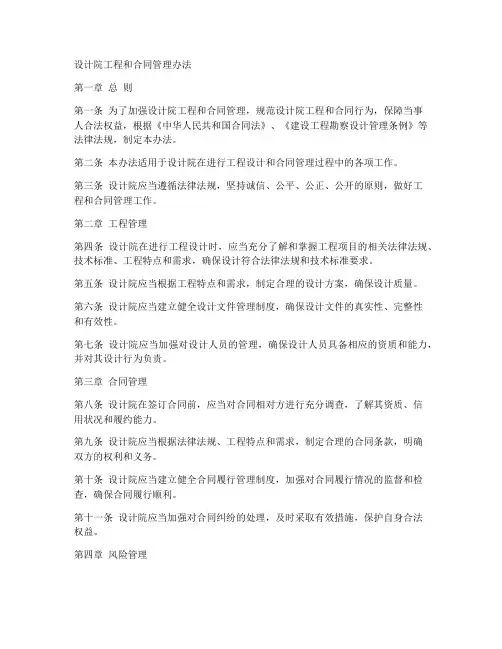 设计院工程和合同管理办法

第一章 总 则

第一条 为了加强设计院工程和合同管理，规范设计院工程和合同行为，保障当事人合法权益，根据《中华人民共和国合同法》、《建设工程勘察设计管理条例》等法律法规，制定本办法。

第二条 本办法适用于设计院在进行工程设计和合同管理过程中的各项工作。

第三条 设计院应当遵循法律法规，坚持诚信、公平、公正、公开的原则，做好工程和合同管理工作。

第二章 工程管理

第四条 设计院在进行工程设计时，应当充分了解和掌握工程项目的相关法律法规、技术标准、工程特点和需求，确保设计符合法律法规和技术标准要求。

第五条 设计院应当根据工程特点和需求，制定合理的设计方案，确保设计质量。

第六条 设计院应当建立健全设计文件管理制度，确保设计文件的真实性、完整性和有效性。

第七条 设计院应当加强对设计人员的管理，确保设计人员具备相应的资质和能力，并对其设计行为负责。

第三章 合同管理

第八条 设计院在签订合同前，应当对合同相对方进行充分调查，了解其资质、信用状况和履约能力。

第九条 设计院应当根据法律法规、工程特点和需求，制定合理的合同条款，明确双方的权利和义务。

第十条 设计院应当建立健全合同履行管理制度，加强对合同履行情况的监督和检查，确保合同履行顺利。

第十一条 设计院应当加强对合同纠纷的处理，及时采取有效措施，保护自身合法权益。

第四章 风险管理